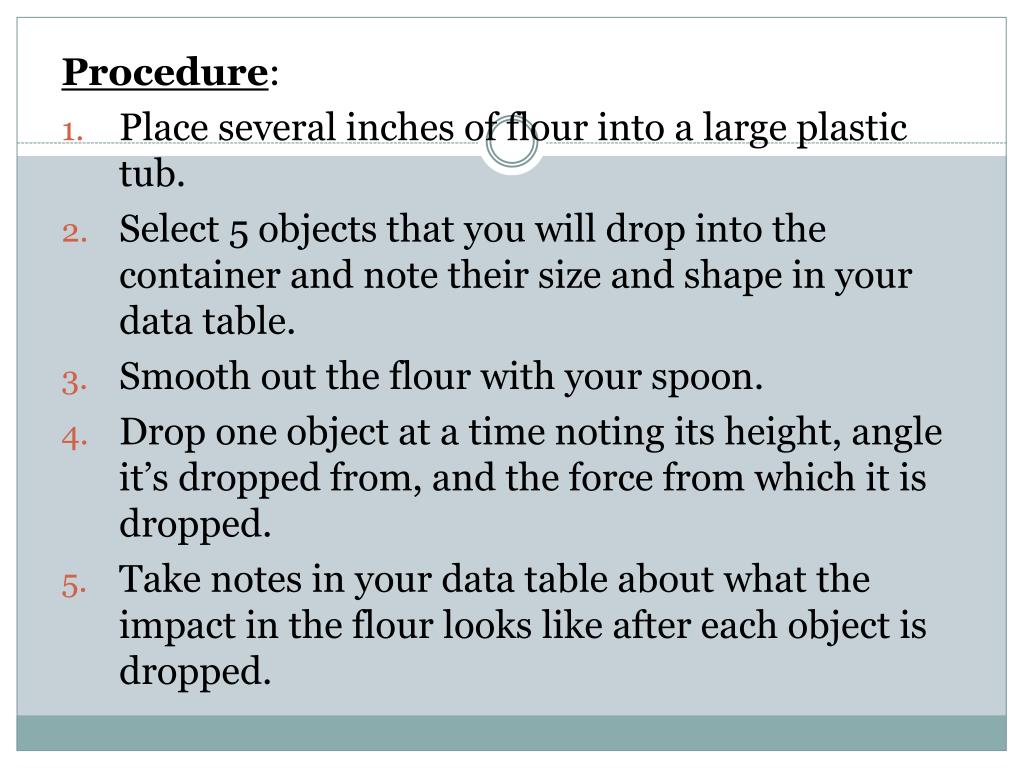 Procedure:

1. Place several inches of flour into a large plastic tub.
2. Select 5 objects that you will drop into the container and note their size and shape in your data table.
3. Smooth out the flour with your spoon.
4. Drop one object at a time noting its height, angle it's dropped from, and the force from which it is dropped.
5. Take notes in your data table about what the impact in the flour looks like after each object is dropped.